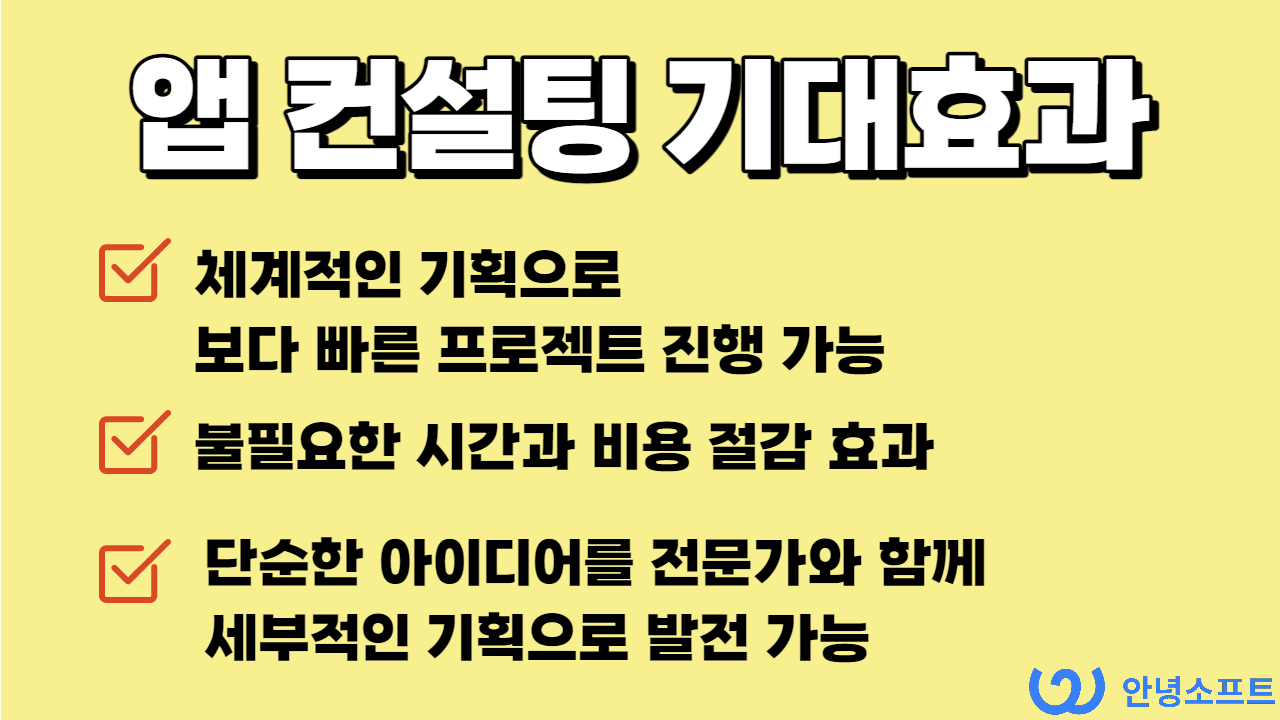 앱 컨설팅 기대효과

체계적인 기획으로
보다 빠른 프로젝트 진행 가능

불필요한 시간과 비용 절감 효과

단순한 아이디어를 전문가와 함께
세부적인 기획으로 발전 가능

안녕소프트